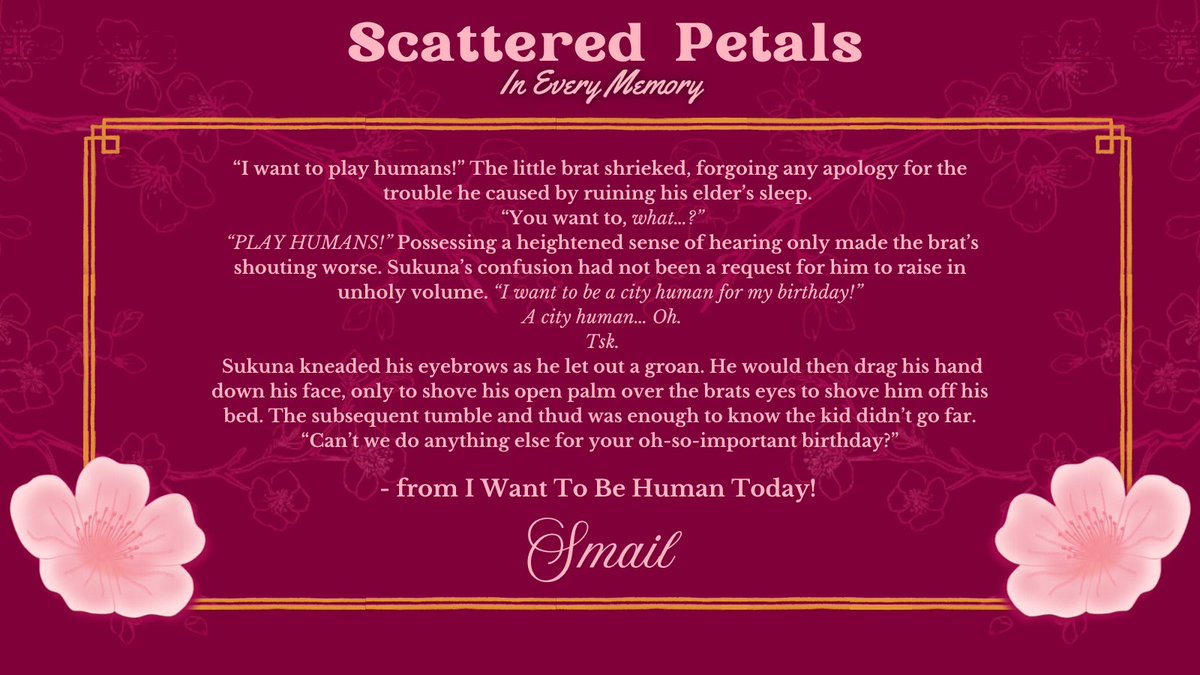 Scattered Petals
In Every Memory

"I want to play humans!" The little brat shrieked, forgoing any apology for the trouble he caused by ruining his elder's sleep.

"You want to, what...?"

"PLAY HUMANS!" Possessing a heightened sense of hearing only made the brat's shouting worse. Sukuna's confusion had not been a request for him to raise in unholy volume. "I want to be a city human for my birthday!"

A city human... Oh.

Tsk.

Sukuna kneaded his eyebrows as he let out a groan. He would then drag his hand down his face, only to shove his open palm over the brats eyes to shove him off his bed. The subsequent tumble and thud was enough to know the kid didn't go far. "Can't we do anything else for your oh-so-important birthday?"

- from I Want To Be Human Today!

Smail